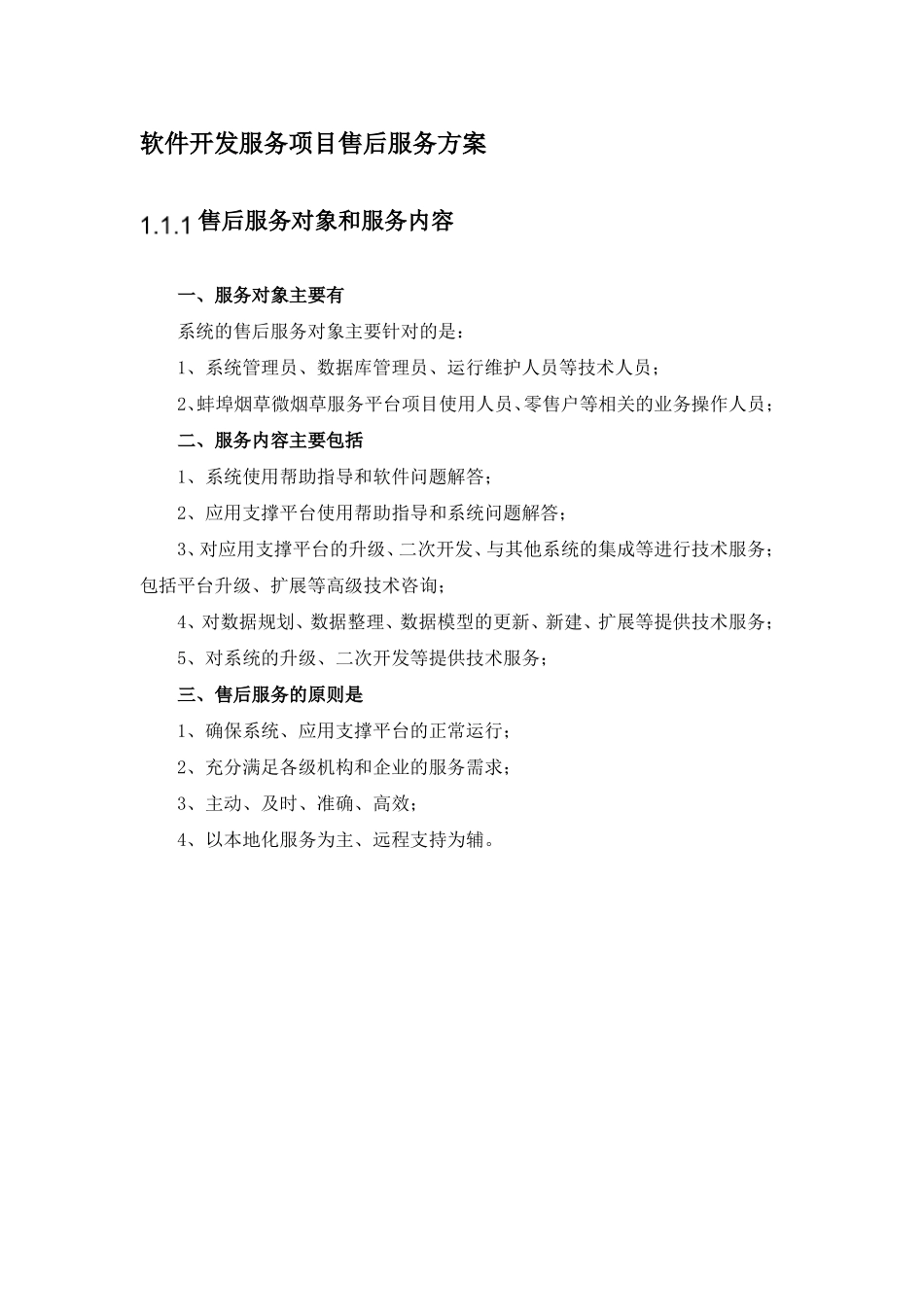 软件开发服务项目售后服务方案

1.1.1 售后服务对象和服务内容

一、服务对象主要有

系统的售后服务对象主要针对的是：

1、系统管理员、数据库管理员、运行维护人员等技术人员；

2、蚌埠烟草微烟草服务平台项目使用人员、零售户等相关的业务操作人员；

二、服务内容主要包括

1、系统使用帮助指导和软件问题解答；

2、应用支撑平台使用帮助指导和系统问题解答；

3、对应用支撑平台的升级、二次开发、与其他系统的集成等进行技术服务；包括平台升级、扩展等高级技术咨询；

4、对数据规划、数据整理、数据模型的更新、新建、扩展等提供技术服务；

5、对系统的升级、二次开发等提供技术服务；

三、售后服务的原则是

1、确保系统、应用支撑平台的正常运行；

2、充分满足各级机构和企业的服务需求；

3、主动、及时、准确、高效；

4、以本地化服务为主、远程支持为辅。